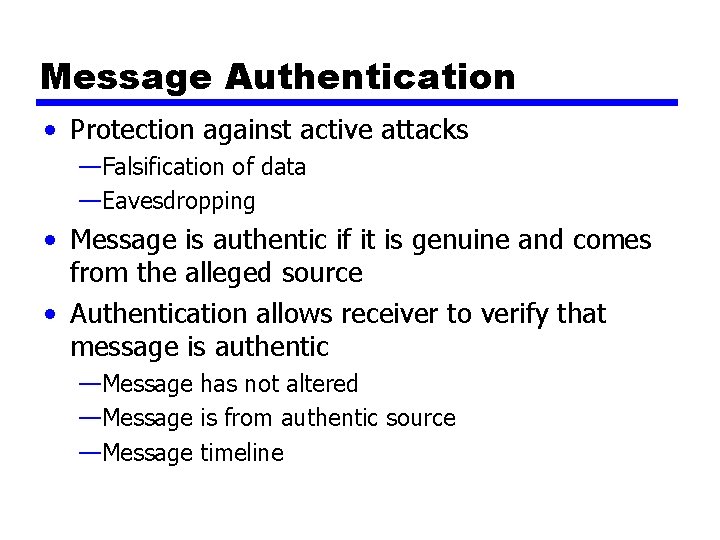 Message Authentication

• Protection against active attacks
—Falsification of data
—Eavesdropping
• Message is authentic if it is genuine and comes from the alleged source
• Authentication allows receiver to verify that message is authentic
—Message has not altered
—Message is from authentic source
—Message timeline